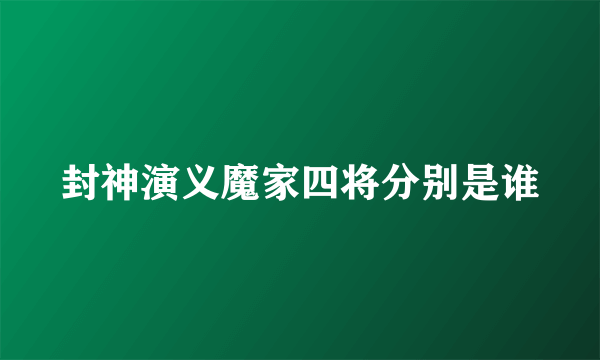 封神演义魔家四将分别是谁